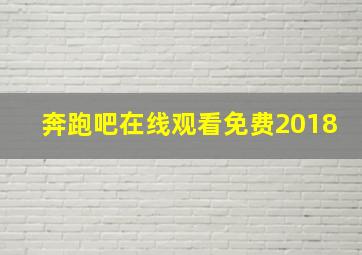 奔跑吧在线观看免费2018